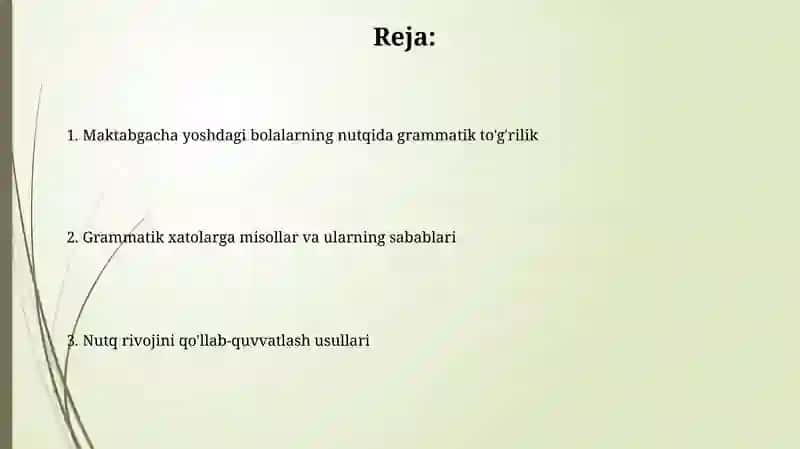 Reja:

1. Maktabgacha yoshdagi bolalarning nutqida grammatik to'g'rilik

2. Grammatik xatolarga misollar va ularning sabablari

3. Nutq rivojini qo'llab-quvvatlash usullari